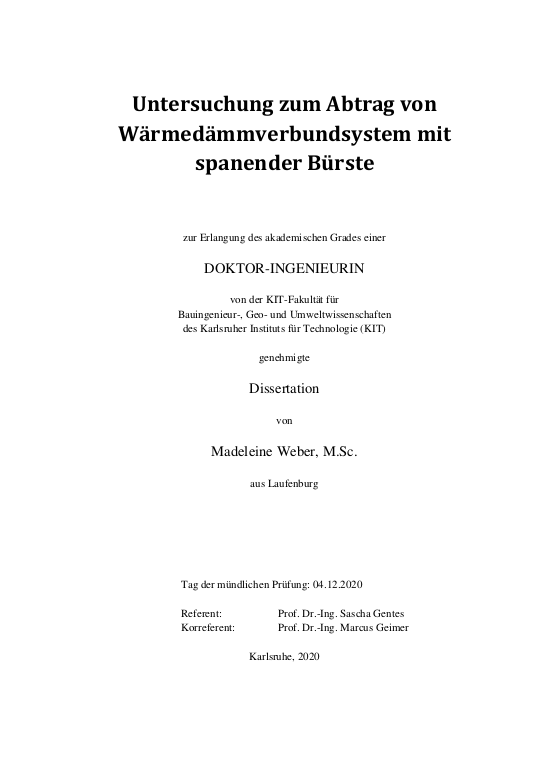 Untersuchung zum Abtrag von Wärmedämmverbundsystem mit spanender Bürste

zur Erlangung des akademischen Grades einer

DOKTOR-INGENIEURIN

von der KIT-Fakultät für
Bauingenieur-, Geo- und Umweltwissenschaften
des Karlsruher Instituts für Technologie (KIT)

genehmigte

Dissertation

von

Madeleine Weber, M.Sc.

aus Laufenburg

Tag der mündlichen Prüfung: 04.12.2020

Referent: Prof. Dr.-Ing. Sascha Gentes
Korreferent: Prof. Dr.-Ing. Marcus Geimer

Karlsruhe, 2020